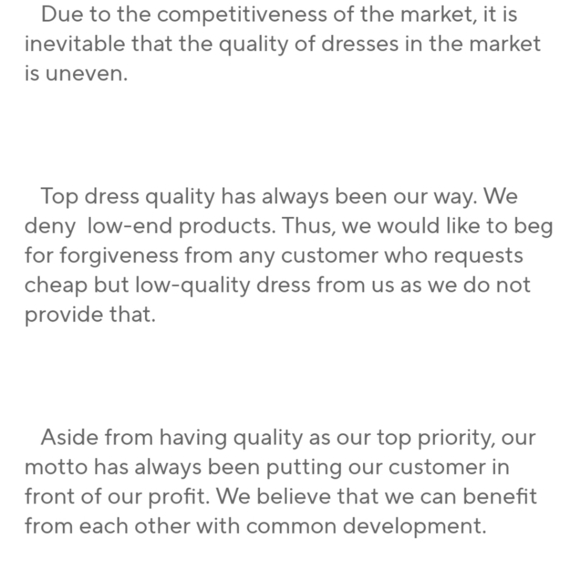 Due to the competitiveness of the market, it is inevitable that the quality of dresses in the market is uneven.

Top dress quality has always been our way. We deny  low-end products. Thus, we would like to beg for forgiveness from any customer who requests cheap but low-quality dress from us as we do not provide that.

Aside from having quality as our top priority, our motto has always been putting our customer in front of our profit. We believe that we can benefit from each other with common development.